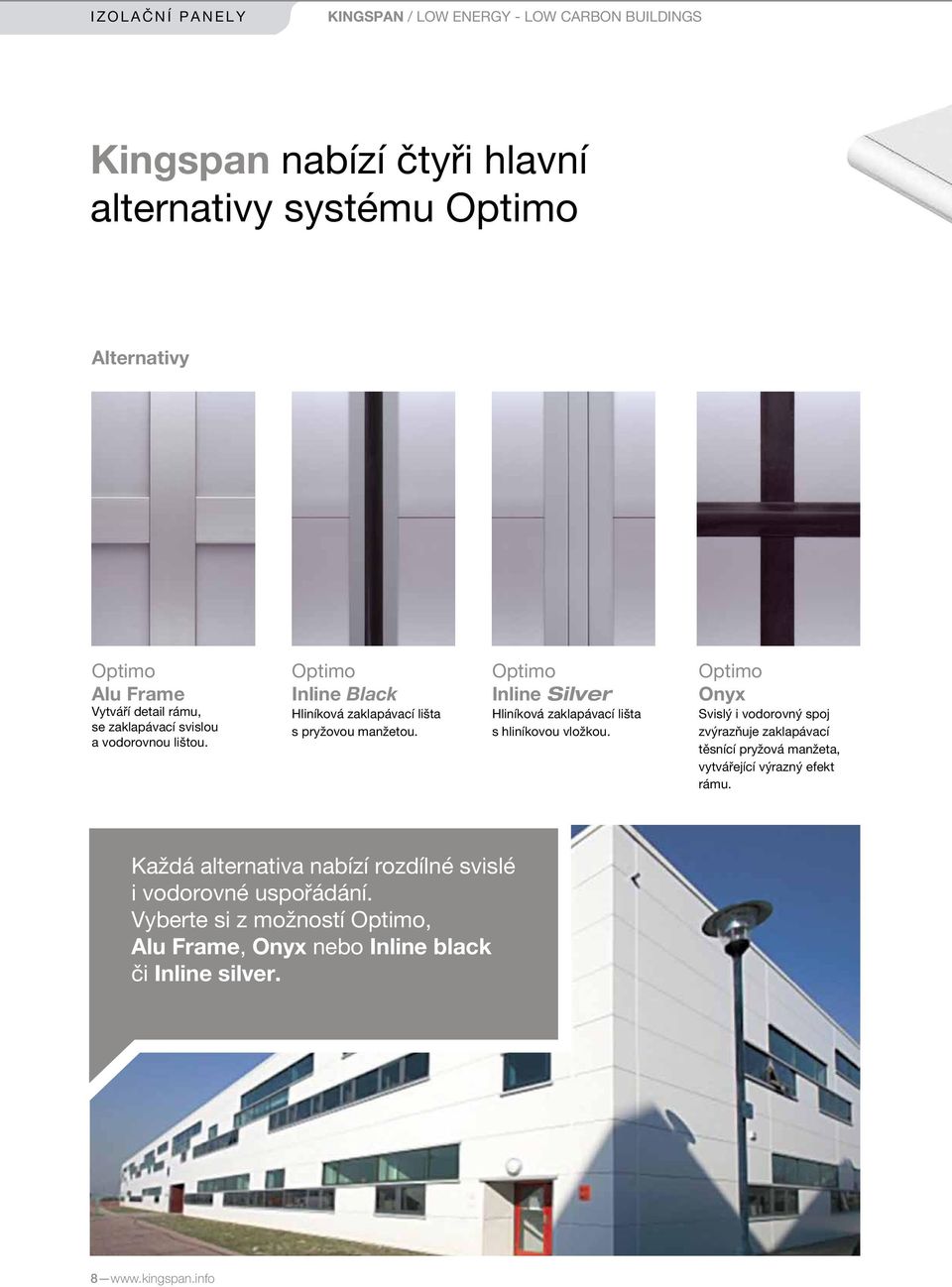 IZOLAČNÍ PANELY

KINGSPAN / LOW ENERGY - LOW CARBON BUILDINGS

Kingspan nabízí čtyři hlavní alternativy systému Optimo

Alternativy

Optimo
Alu Frame
Vytváří detail rámu, se zaklapávací svislou a vodorovnou lištou.

Optimo
Inline Black
Hliníková zaklapávací lišta s pryžovou manžetou.

Optimo
Inline Silver
Hliníková zaklapávací lišta s hliníkovou vložkou.

Optimo
Onyx
Svislý i vodorovný spoj zvýrazňuje zaklapávací těsnící pryžová manžeta, vytvářející výrazný efekt rámu.

Každá alternativa nabízí rozdílné svislé i vodorovné uspořádání. Vyberte si z možností Optimo, Alu Frame, Onyx nebo Inline black či Inline silver.

8—www.kingspan.info